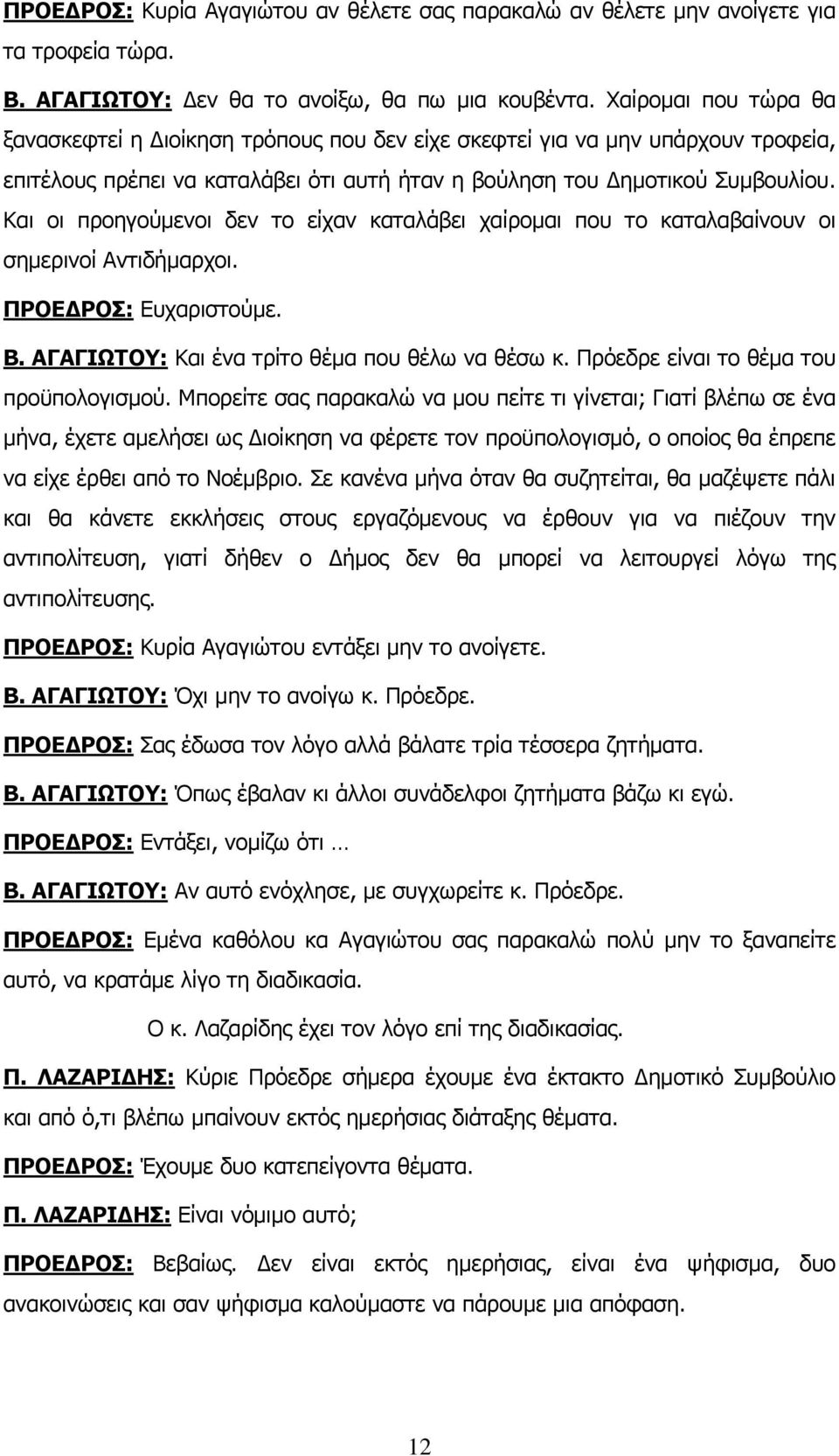 ΠΡΟΕΔΡΟΣ: Κυρία Αγαγιώτου αν θέλετε σας παρακαλώ αν θέλετε μην ανοίγετε για τα τροφεία τώρα.

Β. ΑΓΑΓΙΩΤΟΥ: Δεν θα το ανοίξω, θα πω μια κουβέντα. Χαίρομαι που τώρα θα ξανασκεφτεί η Διοίκηση τρόπους που δεν είχε σκεφτεί για να μην υπάρχουν τροφεία, επιτέλους πρέπει να καταλάβει ότι αυτή ήταν η βούληση του Δημοτικού Συμβουλίου. Και οι προηγούμενοι δεν το είχαν καταλάβει χαίρομαι που το καταλαβαίνουν οι σημερινοί Αντιδήμαρχοι.

ΠΡΟΕΔΡΟΣ: Ευχαριστούμε.

Β. ΑΓΑΓΙΩΤΟΥ: Και ένα τρίτο θέμα που θέλω να θέσω κ. Πρόεδρε είναι το θέμα του προϋπολογισμού. Μπορείτε σας παρακαλώ να μου πείτε τι γίνεται; Γιατί βλέπω σε ένα μήνα, έχετε αμελήσει ως Διοίκηση να φέρετε τον προϋπολογισμό, ο οποίος θα έπρεπε να είχε έρθει από το Νοέμβριο. Σε κανένα μήνα όταν θα συζητείται, θα μαζέψετε πάλι και θα κάνετε εκκλήσεις στους εργαζόμενους να έρθουν για να πιέζουν την αντιπολίτευση, γιατί δήθεν ο Δήμος δεν θα μπορεί να λειτουργεί λόγω της αντιπολίτευσης.

ΠΡΟΕΔΡΟΣ: Κυρία Αγαγιώτου εντάξει μην το ανοίγετε.

Β. ΑΓΑΓΙΩΤΟΥ: Όχι μην το ανοίγω κ. Πρόεδρε.

ΠΡΟΕΔΡΟΣ: Σας έδωσα τον λόγο αλλά βάλατε τρία τέσσερα ζητήματα.

Β. ΑΓΑΓΙΩΤΟΥ: Όπως έβαλαν κι άλλοι συνάδελφοι ζητήματα βάζω κι εγώ.

ΠΡΟΕΔΡΟΣ: Εντάξει, νομίζω ότι …

Β. ΑΓΑΓΙΩΤΟΥ: Αν αυτό ενόχλησε, με συγχωρείτε κ. Πρόεδρε.

ΠΡΟΕΔΡΟΣ: Εμένα καθόλου κα Αγαγιώτου σας παρακαλώ πολύ μην το ξαναπείτε αυτό, να κρατάμε λίγο τη διαδικασία.

Ο κ. Λαζαρίδης έχει τον λόγο επί της διαδικασίας.

Π. ΛΑΖΑΡΙΔΗΣ: Κύριε Πρόεδρε σήμερα έχουμε ένα έκτακτο Δημοτικό Συμβούλιο και από ό,τι βλέπω μπαίνουν εκτός ημερήσιας διάταξης θέματα.

ΠΡΟΕΔΡΟΣ: Έχουμε δυο κατεπείγοντα θέματα.

Π. ΛΑΖΑΡΙΔΗΣ: Είναι νόμιμο αυτό;

ΠΡΟΕΔΡΟΣ: Βεβαίως. Δεν είναι εκτός ημερήσιας, είναι ένα ψήφισμα, δυο ανακοινώσεις και σαν ψήφισμα καλούμαστε να πάρουμε μια απόφαση.

12